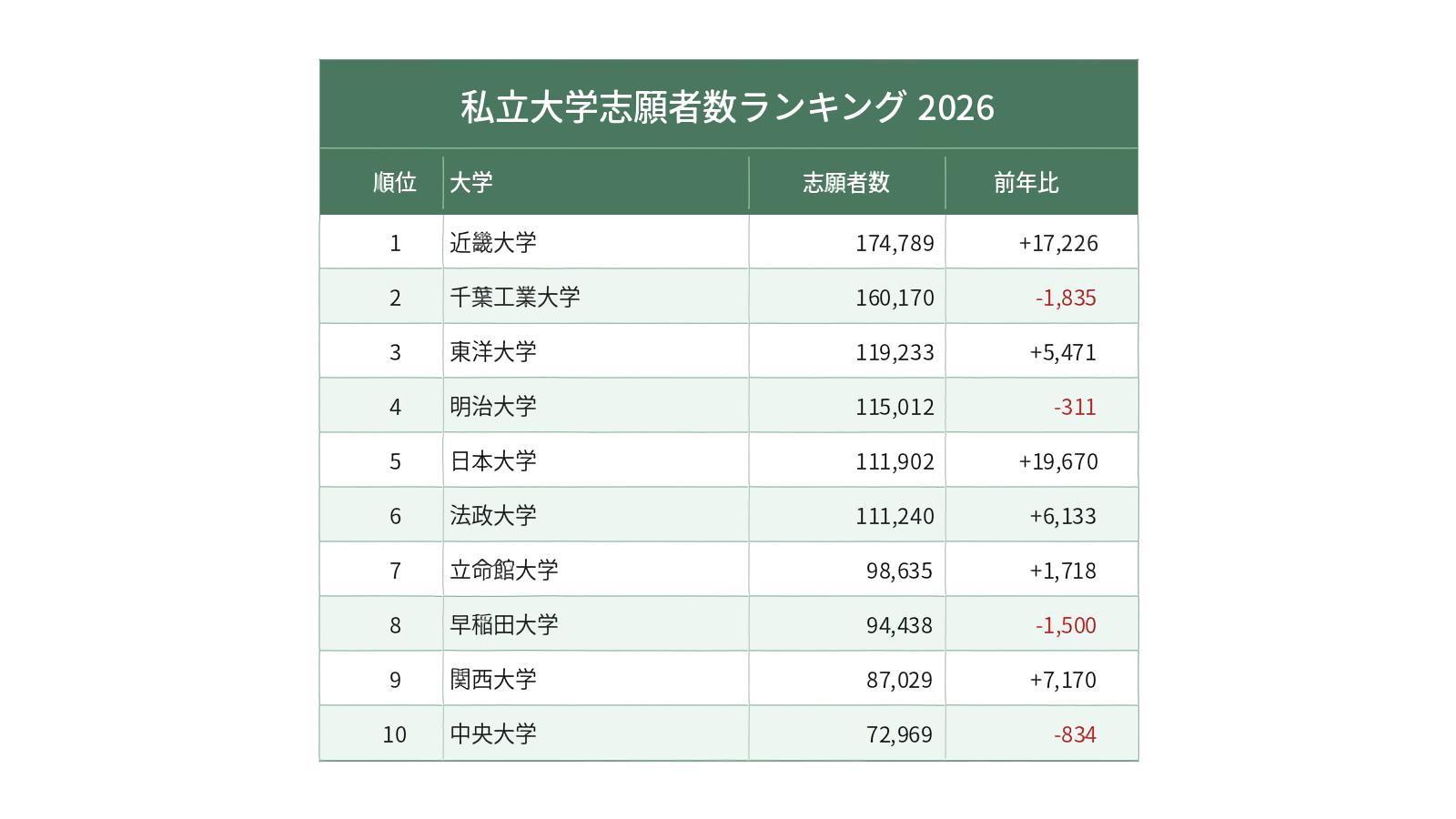 私立大学志願者数ランキング 2026

| 順位 | 大学 | 志願者数 | 前年比 |
|---|---|---|---|
| 1 | 近畿大学 | 174,789 | +17,226 |
| 2 | 千葉工業大学 | 160,170 | -1,835 |
| 3 | 東洋大学 | 119,233 | +5,471 |
| 4 | 明治大学 | 115,012 | -311 |
| 5 | 日本大学 | 111,902 | +19,670 |
| 6 | 法政大学 | 111,240 | +6,133 |
| 7 | 立命館大学 | 98,635 | +1,718 |
| 8 | 早稲田大学 | 94,438 | -1,500 |
| 9 | 関西大学 | 87,029 | +7,170 |
| 10 | 中央大学 | 72,969 | -834 |